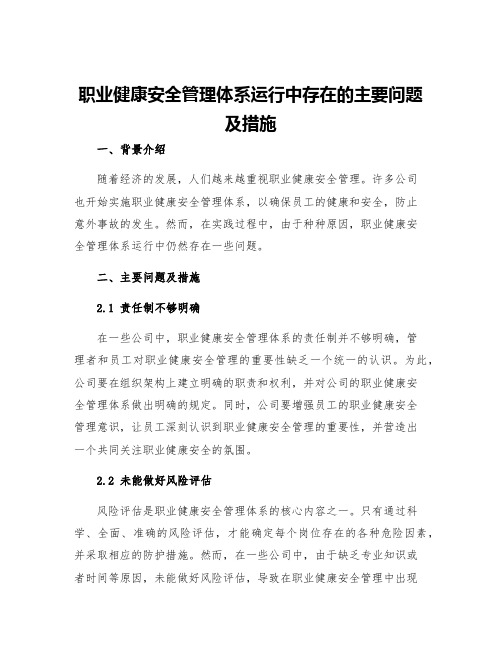 职业健康安全管理体系运行中存在的主要问题及措施

一、背景介绍

随着经济的发展，人们越来越重视职业健康安全管理。许多公司也开始实施职业健康安全管理体系，以确保员工的健康和安全，防止意外事故的发生。然而，在实践过程中，由于种种原因，职业健康安全管理体系运行中仍然存在一些问题。

二、主要问题及措施

2.1 责任制不够明确

在一些公司中，职业健康安全管理体系的责任制并不够明确，管理者和员工对职业健康安全管理的重要性缺乏一个统一的认识。为此，公司要在组织架构上建立明确的职责和权利，并对公司的职业健康安全管理体系做出明确的规定。同时，公司要增强员工的职业健康安全管理意识，让员工深刻认识到职业健康安全管理的重要性，并营造出一个共同关注职业健康安全的氛围。

2.2 未能做好风险评估

风险评估是职业健康安全管理体系的核心内容之一。只有通过科学、全面、准确的风险评估，才能确定每个岗位存在的各种危险因素，并采取相应的防护措施。然而，在一些公司中，由于缺乏专业知识或者时间等原因，未能做好风险评估，导致在职业健康安全管理中出现